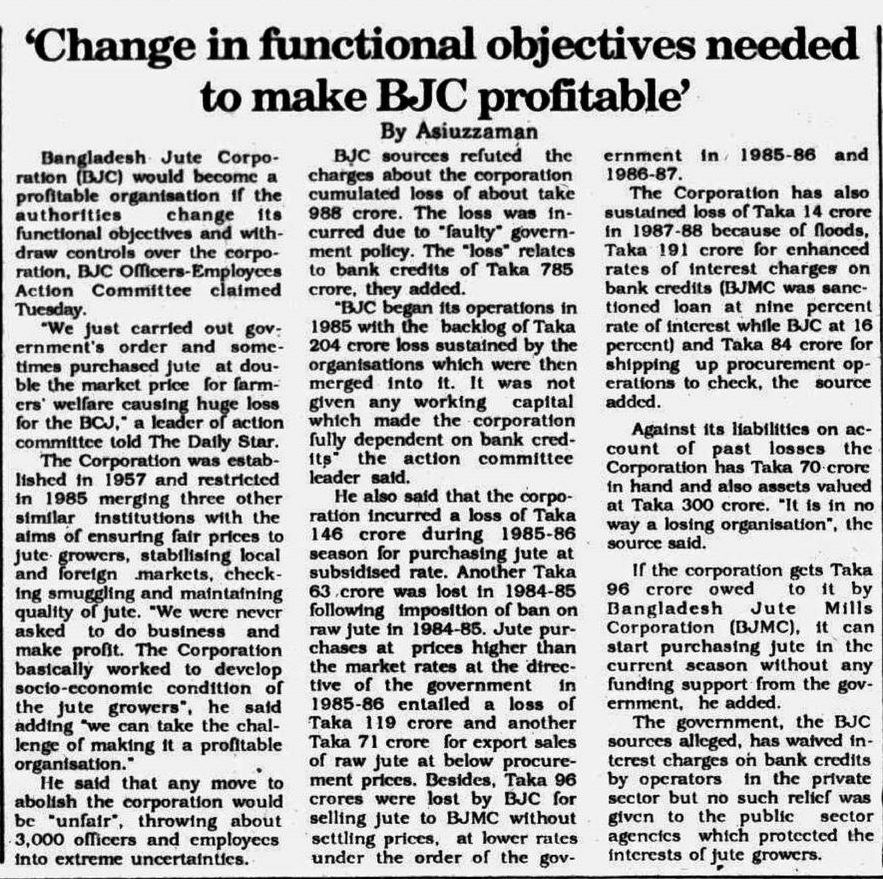 'Change in functional objectives needed to make BJC profitable'

By Asiuzzaman

Bangladesh Jute Corporation (BJC) would become a profitable organisation if the authorities change its functional objectives and withdraw controls over the corporation, BJC Officers-Employees Action Committee claimed Tuesday.

"We just carried out government's order and sometimes purchased jute at double the market price for farmers' welfare causing huge loss for the BCJ," a leader of action committee told The Daily Star.

The Corporation was established in 1957 and restricted in 1985 merging three other similar institutions with the aims of ensuring fair prices to jute growers, stabilising local and foreign markets, checking smuggling and maintaining quality of jute. "We were never asked to do business and make profit. The Corporation basically worked to develop socio-economic condition of the jute growers", he said adding "we can take the challenge of making it a profitable organisation."

He said that any move to abolish the corporation would be "unfair", throwing about 3,000 officers and employees into extreme uncertainties.

BJC sources refuted the charges about the corporation cumulated loss of about take 988 crore. The loss was incurred due to "faulty" government policy. The "loss" relates to bank credits of Taka 785 crore, they added.

"BJC began its operations in 1985 with the backlog of Taka 204 crore loss sustained by the organisations which were then merged into it. It was not given any working capital which made the corporation fully dependent on bank credits" the action committee leader said.

He also said that the corporation incurred a loss of Taka 146 crore during 1985-86 season for purchasing jute at subsidised rate. Another Taka 63 crore was lost in 1984-85 following imposition of ban on raw jute in 1984-85. Jute purchases at prices higher than the market rates at the directive of the government in 1985-86 entailed a loss of Taka 119 crore and another Taka 71 crore for export sales of raw jute at below procurement prices. Besides, Taka 96 crores were lost by BJC for selling jute to BJMC without settling prices, at lower rates under the order of the government in 1985-86 and 1986-87.

The Corporation has also sustained loss of Taka 14 crore in 1987-88 because of floods, Taka 191 crore for enhanced rates of interest charges on bank credits (BJMC was sanctioned loan at nine percent rate of interest while BJC at 16 percent) and Taka 84 crore for shipping up procurement operations to check, the source added.

Against its liabilities on account of past losses the Corporation has Taka 70 crore in hand and also assets valued at Taka 300 crore. "It is in no way a losing organisation", the source said.

If the corporation gets Taka 96 crore owed to it by Bangladesh Jute Mills Corporation (BJMC), it can start purchasing jute in the current season without any funding support from the government, he added.

The government, the BJC sources alleged, has waived interest charges on bank credits by operators in the private sector but no such relief was given to the public sector agencies which protected the interests of jute growers.